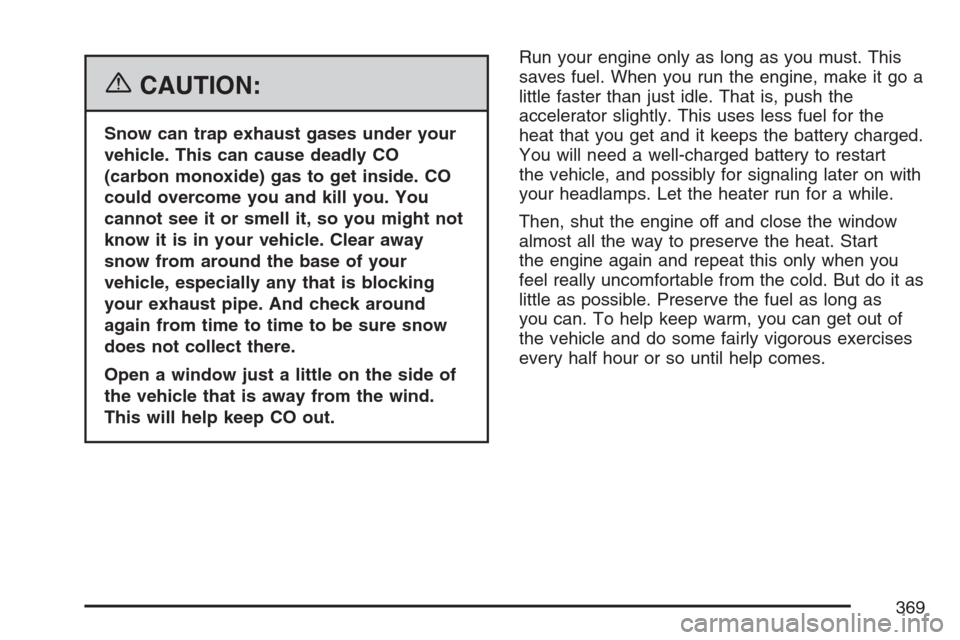 CAUTION:

Snow can trap exhaust gases under your vehicle. This can cause deadly CO (carbon monoxide) gas to get inside. CO could overcome you and kill you. You cannot see it or smell it, so you might not know it is in your vehicle. Clear away snow from around the base of your vehicle, especially any that is blocking your exhaust pipe. And check around again from time to time to be sure snow does not collect there.

Open a window just a little on the side of the vehicle that is away from the wind. This will help keep CO out.

Run your engine only as long as you must. This saves fuel. When you run the engine, make it go a little faster than just idle. That is, push the accelerator slightly. This uses less fuel for the heat that you get and it keeps the battery charged. You will need a well-charged battery to restart the vehicle, and possibly for signaling later on with your headlamps. Let the heater run for a while.

Then, shut the engine off and close the window almost all the way to preserve the heat. Start the engine again and repeat this only when you feel really uncomfortable from the cold. But do it as little as possible. Preserve the fuel as long as you can. To help keep warm, you can get out of the vehicle and do some fairly vigorous exercises every half hour or so until help comes.

369

carmanualsonline.info